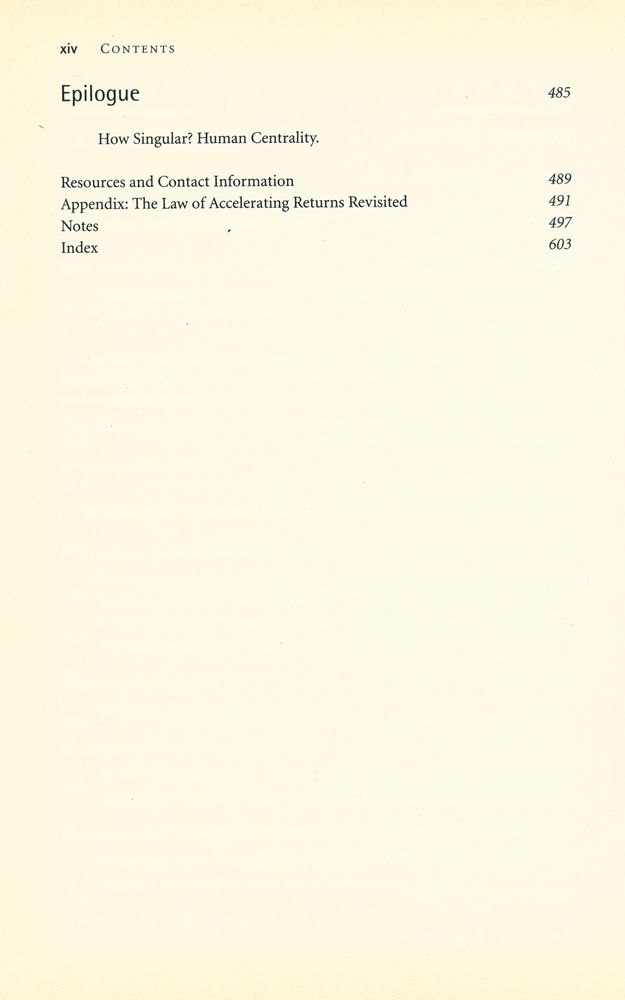 xiv CONTENTS

Epilogue 485

How Singular? Human Centrality.

Resources and Contact Information 489
Appendix: The Law of Accelerating Returns Revisited 491
Notes 497
Index 603